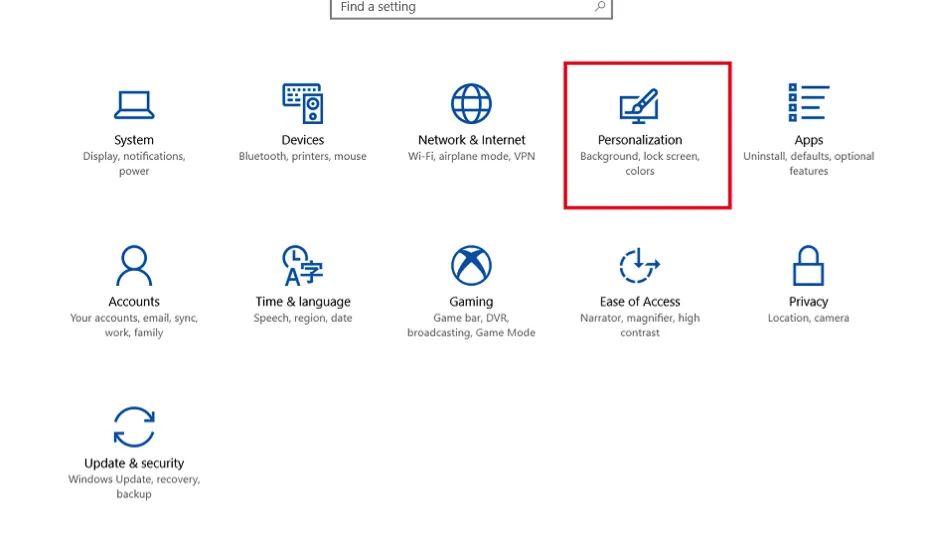 Find a setting

System
Display, notifications, power

Devices
Bluetooth, printers, mouse

Network & Internet
Wi-Fi, airplane mode, VPN

Personalization
Background, lock screen, colors

Apps
Uninstall, defaults, optional features

Accounts
Your accounts, email, sync, work, family

Time & language
Speech, region, date

Gaming
Game bar, DVR, broadcasting, Game Mode

Ease of Access
Narrator, magnifier, high contrast

Privacy
Location, camera

Update & security
Windows Update, recovery, backup